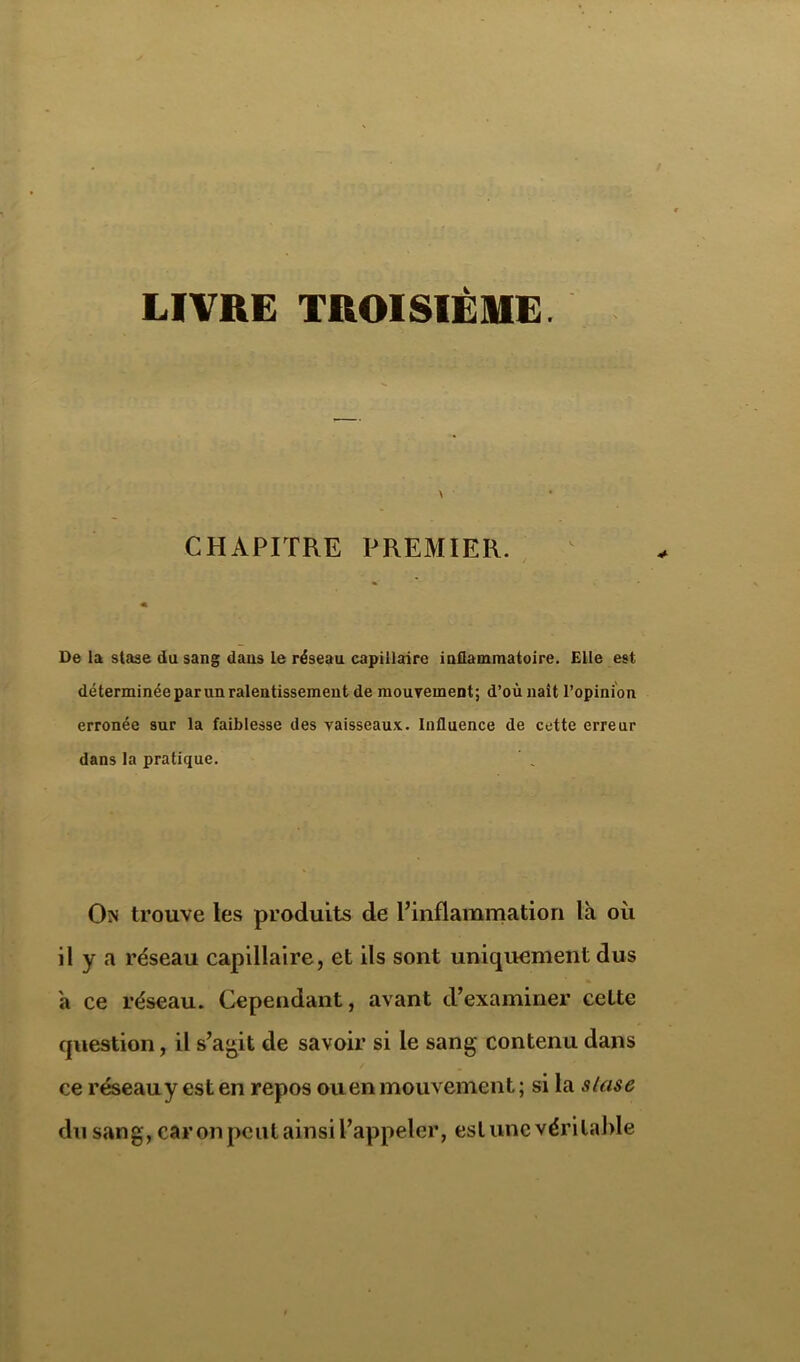 LIVRE TROISIÈME.

CHAPITRE PREMIER.

De la stase du sang dans le réseau capillaire inflammatoire. Elle est déterminée par un ralentissement de mouvement; d'où naît l'opinion erronée sur la faiblesse des vaisseaux. Influence de cette erreur dans la pratique.

On trouve les produits de l'inflammation là où il y a réseau capillaire, et ils sont uniquement dus à ce réseau. Cependant, avant d'examiner cette question, il s'agit de savoir si le sang contenu dans ce réseau y est en repos ou en mouvement; si la stase du sang, car on peut ainsi l'appeler, est une véritable